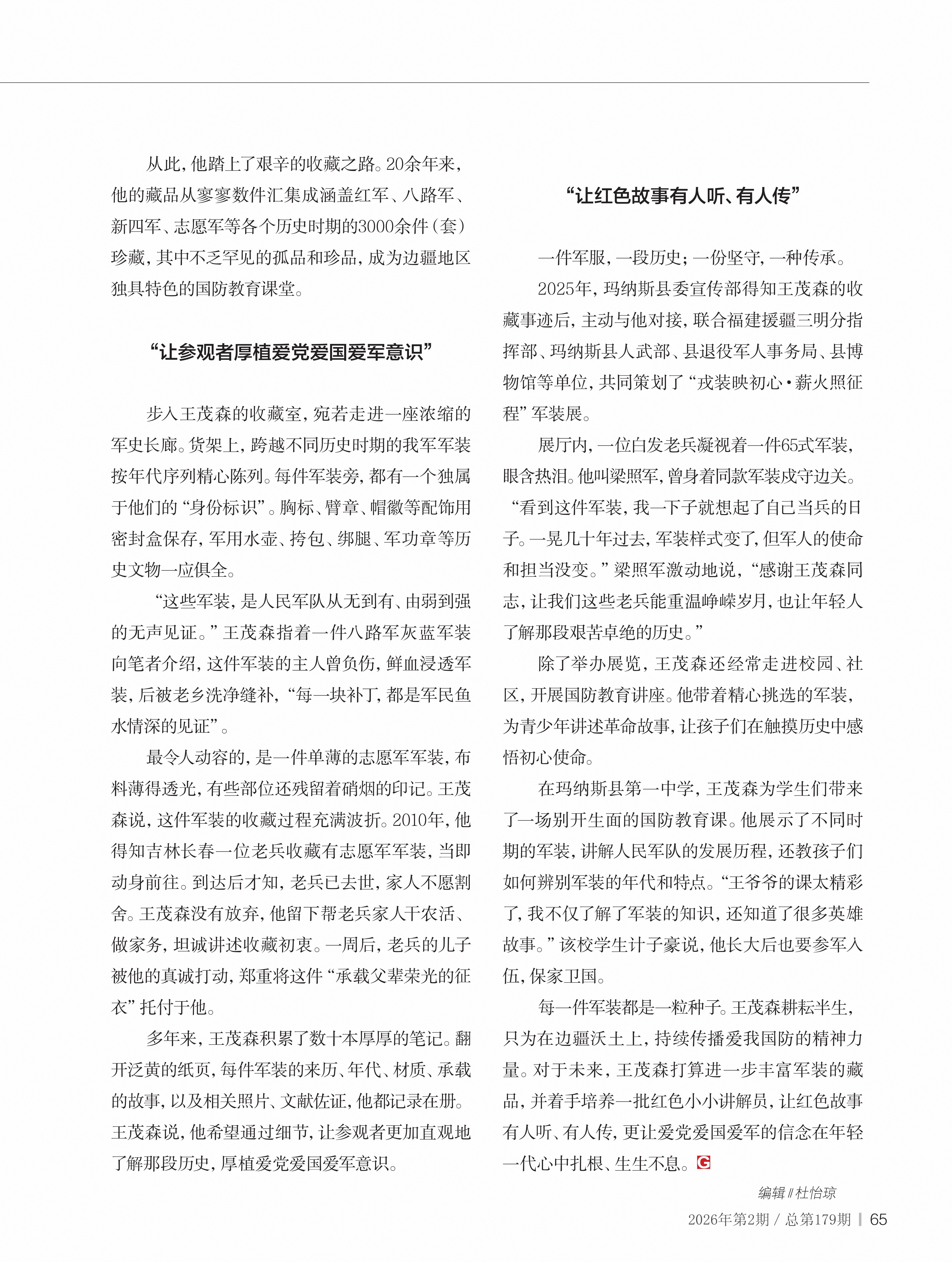 从此，他踏上了艰辛的收藏之路。20余年来，他的藏品从寥寥数件汇集成涵盖红军、八路军、新四军、志愿军等各个历史时期的3000余件（套）珍藏，其中不乏罕见的孤品和珍品，成为边疆地区独具特色的国防教育课堂。

“让参观者厚植爱党爱国爱军意识”

步入王茂森的收藏室，宛若走进一座浓缩的军史长廊。货架上，跨越不同历史时期的我军军装按年代序列精心陈列。每件军装旁，都有一个独属于他们的“身份标识”。胸标、臂章、帽徽等配饰用密封盒保存，军用水壶、挎包、绑腿、军功章等历史文物一应俱全。

“这些军装，是人民军队从无到有、由弱到强的无声见证。”王茂森指着一件八路军灰蓝军装向笔者介绍，这件军装的主人曾负伤，鲜血浸透军装，后被老乡洗净缝补，“每一块补丁，都是军民鱼水情深的见证”。

最令人动容的，是一件单薄的志愿军军装，布料薄得透光，有些部位还残留着硝烟的印记。王茂森说，这件军装的收藏过程充满波折。2010年，他得知吉林长春一位老兵收藏有志愿军军装，当即动身前往。到达后才知，老兵已去世，家人不愿割舍。王茂森没有放弃，他留下帮老兵家人干农活、做家务，坦诚讲述收藏初衷。一周后，老兵的儿子被他的真诚打动，郑重将这件“承载父辈荣光的征衣”托付于他。

多年来，王茂森积累了数十本厚厚的笔记。翻开泛黄的纸页，每件军装的来历、年代、材质、承载的故事，以及相关照片、文献佐证，他都记录在册。王茂森说，他希望通过细节，让参观者更加直观地了解那段历史，厚植爱党爱国爱军意识。

“让红色故事有人听、有人传”

一件军服，一段历史；一份坚守，一种传承。

2025年，玛纳斯县委宣传部得知王茂森的收藏事迹后，主动与他对接，联合福建援疆三明分指挥部、玛纳斯县人武部、县退役军人事务局、县博物馆等单位，共同策划了“戎装映初心·薪火照征程”军装展。

展厅内，一位白发老兵凝视着一件65式军装，眼含热泪。他叫梁照军，曾身着同款军装戍守边关。“看到这件军装，我一下子就想起了自己当兵的日子。一晃几十年过去，军装样式变了，但军人的使命和担当没变。”梁照军激动地说，“感谢王茂森同志，让我们这些老兵能重温峥嵘岁月，也让年轻人了解那段艰苦卓绝的历史。”

除了举办展览，王茂森还经常走进校园、社区，开展国防教育讲座。他带着精心挑选的军装，为青少年讲述革命故事，让孩子们在触摸历史中感悟初心使命。

在玛纳斯县第一中学，王茂森为学生们带来了一场别开生面的国防教育课。他展示了不同时期的军装，讲解人民军队的发展历程，还教孩子们如何辨别军装的年代和特点。“王爷爷的课太精彩了，我不仅了解了军装的知识，还知道了很多英雄故事。”该校学生计子豪说，他长大后也要参军入伍，保家卫国。

每一件军装都是一粒种子。王茂森耕耘半生，只为在边疆沃土上，持续传播爱我国防的精神力量。对于未来，王茂森打算进一步丰富军装的藏品，并着手培养一批红色小小讲解员，让红色故事有人听、有人传，更让爱党爱国爱军的信念在年轻一代心中扎根、生生不息。G

编辑∥杜怡琼

2026年第2期 / 总第179期 | 65